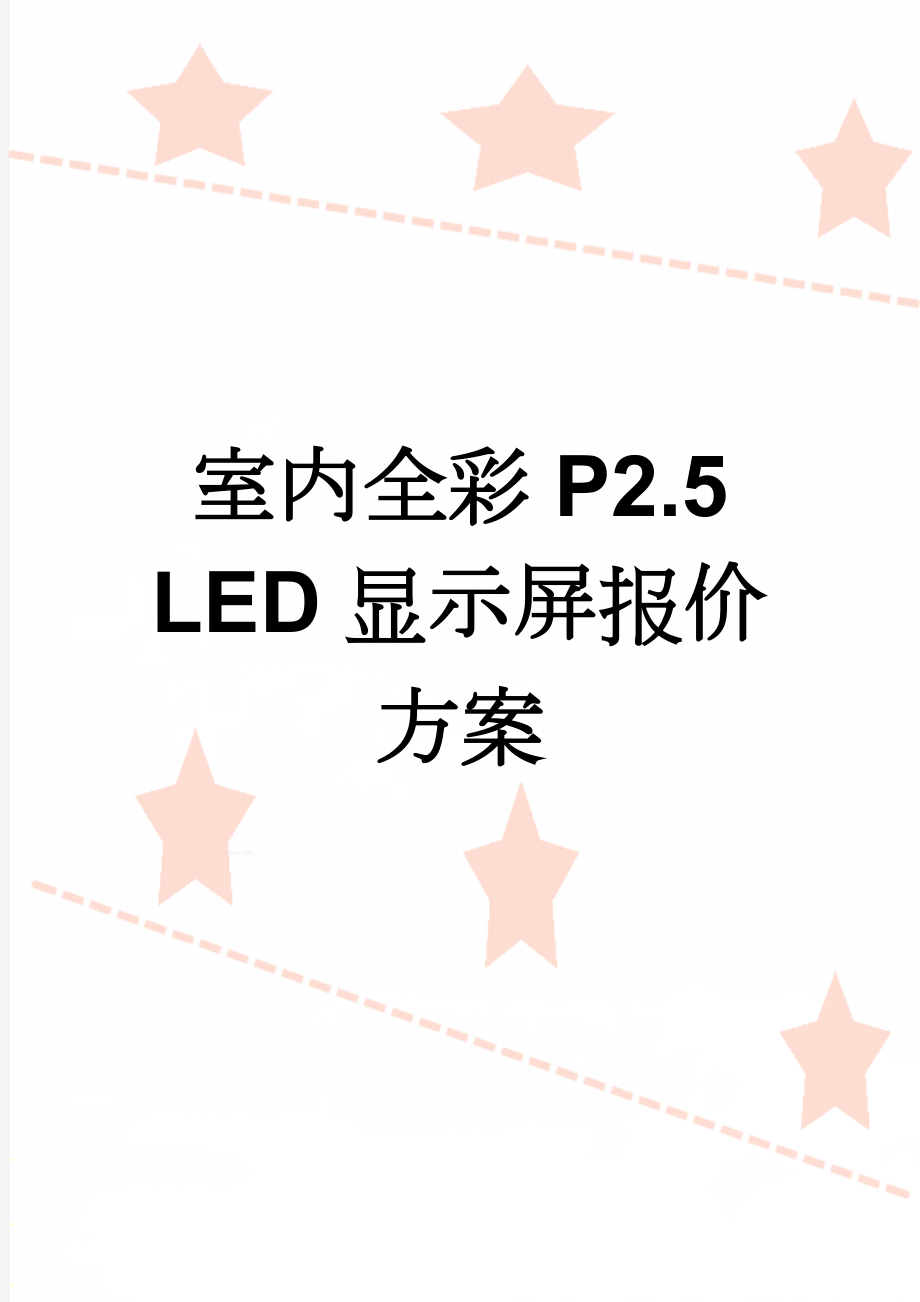 室内全彩 P2.5 LED 显示屏报价方案